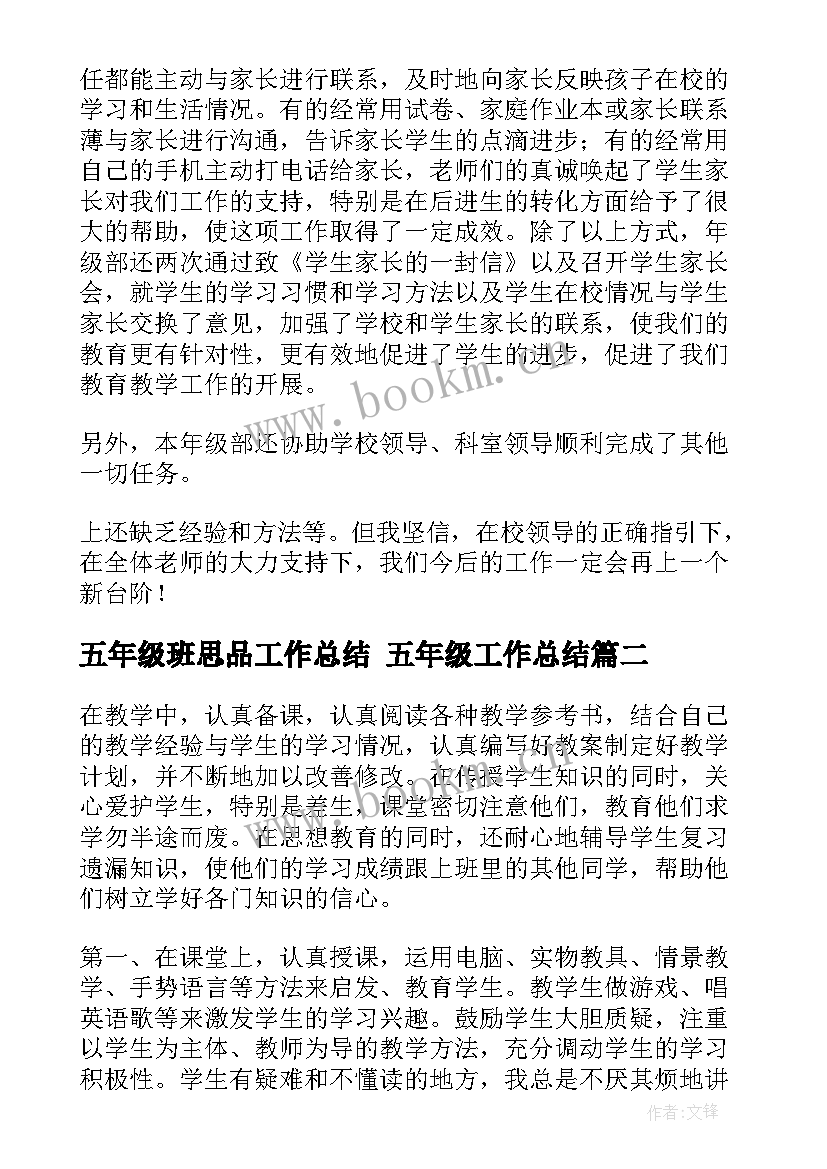 任都能主动与家长进行联系，及时地向家长反映孩子在校的学习和生活情况。有的经常用试卷、家庭作业本或家长联系薄与家长进行沟通，告诉家长学生的点滴进步；有的经常用自己的手机主动打电话给家长，老师们的真诚唤起了学生家长对我们工作的支持，特别是在后进生的转化方面给予了很大的帮助，使这项工作取得了一定成效。除了以上方式，年级部还两次通过致《学生家长的一封信》以及召开学生家长会，就学生的学习习惯和学习方法以及学生在校情况与学生家长交换了意见，加强了学校和学生家长的联系，使我们的教育更有针对性，更有效地促进了学生的进步，促进了我们教育教学工作的开展。

另外，本年级部还协助学校领导、科室领导顺利完成了其他一切任务。

上还缺乏经验和方法等。但我坚信，在校领导的正确指引下，在全体老师的大力支持下，我们今后的工作一定会再上一个新台阶！

五年级班思品工作总结 五年级工作总结篇二

在教学中，认真备课，认真阅读各种教学参考书，结合自己的教学经验与学生的学习情况，认真编写好教案制定好教学计划，并不断地加以改善修改。在传授学生知识的同时，关心爱护学生，特别是差生，课堂密切注意他们，教育他们求学勿半途而废。在思想教育的同时，还耐心地辅导学生复习遗漏知识，使他们的学习成绩跟上班里的其他同学，帮助他们树立学好各门知识的信心。

第一、在课堂上，认真授课，运用电脑、实物教具、情景教学、手势语言等方法来启发、教育学生。教学生做游戏、唱英语歌等来激发学生的学习兴趣。鼓励学生大胆质疑，注重以学生为主体、教师为导的教学方法，充分调动学生的学习积极性。学生有疑难和不懂读的地方，我总是不厌其烦地讲

www.bookm.cn

作者:文锋